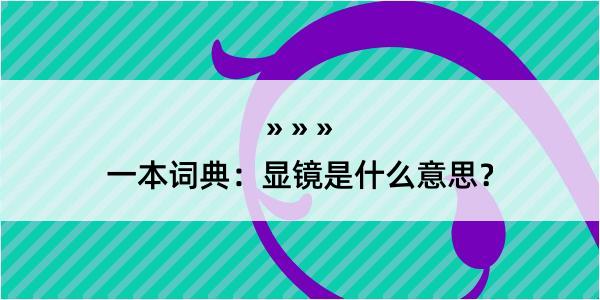 » » »

一本词典：显镜是什么意思？